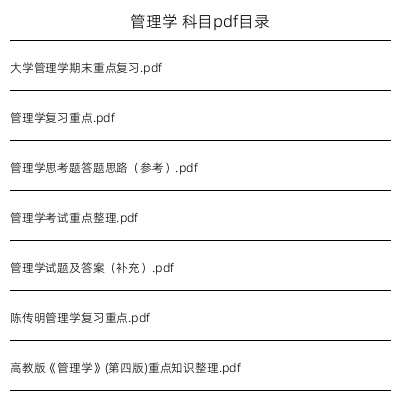 管理学 科目pdf目录

大学管理学期末重点复习.pdf

管理学复习重点.pdf

管理学思考题答题思路（参考）.pdf

管理学考试重点整理.pdf

管理学试题及答案（补充）.pdf

陈传明管理学复习重点.pdf

高教版《管理学》(第四版)重点知识整理.pdf